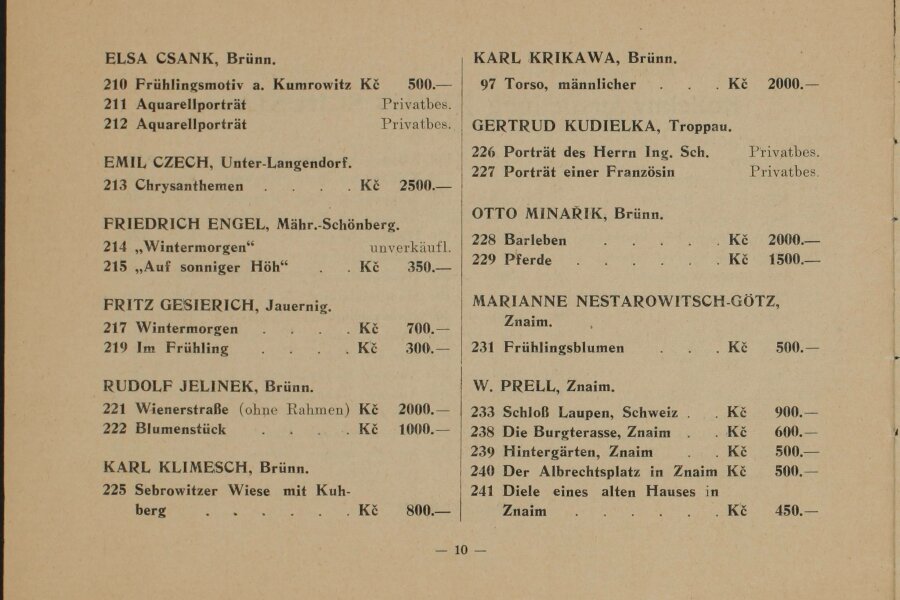 ELSA CSANK, Brünn.

210 Frühlingsmotiv a. Kumrowitz Kč 500.—
211 Aquarellporträt Privatbes.
212 Aquarellporträt Privatbes.

EMIL CZECH, Unter-Langendorf.

213 Chrysanthemen Kč 2500.—

FRIEDRICH ENGEL, Mähr.-Schönberg.

214 „Wintermorgen“ unverkäufl.
215 „Auf sonniger Höh“ Kč 350.—

FRITZ GESIERICH, Jauernig.

217 Wintermorgen Kč 700.—
219 Im Frühling Kč 300.—

RUDOLF JELINEK, Brünn.

221 Wienerstraße (ohne Rahmen) Kč 2000.—
222 Blumenstück Kč 1000.—

KARL KLIMESCH, Brünn.

225 Sebrowitzer Wiese mit Kuhberg Kč 800.—

KARL KRIKAWA, Brünn.

97 Torso, männlicher Kč 2000.—

GERTRUD KUDIELKA, Troppau.

226 Porträt des Herrn Ing. Sch. Privatbes.
227 Porträt einer Französin Privatbes.

OTTO MINAŘIK, Brünn.

228 Barleben Kč 2000.—
229 Pferde Kč 1500.—

MARIANNE NESTAROWITSCH-GÖTZ, Znaim.

231 Frühlingsblumen Kč 500.—

W. PRELL, Znaim.

233 Schloß Laupen, Schweiz Kč 900.—
238 Die Burgterasse, Znaim Kč 600.—
239 Hintergärten, Znaim Kč 500.—
240 Der Albrechtsplatz in Znaim Kč 500.—
241 Diele eines alten Hauses in Znaim Kč 450.—

— 10 —